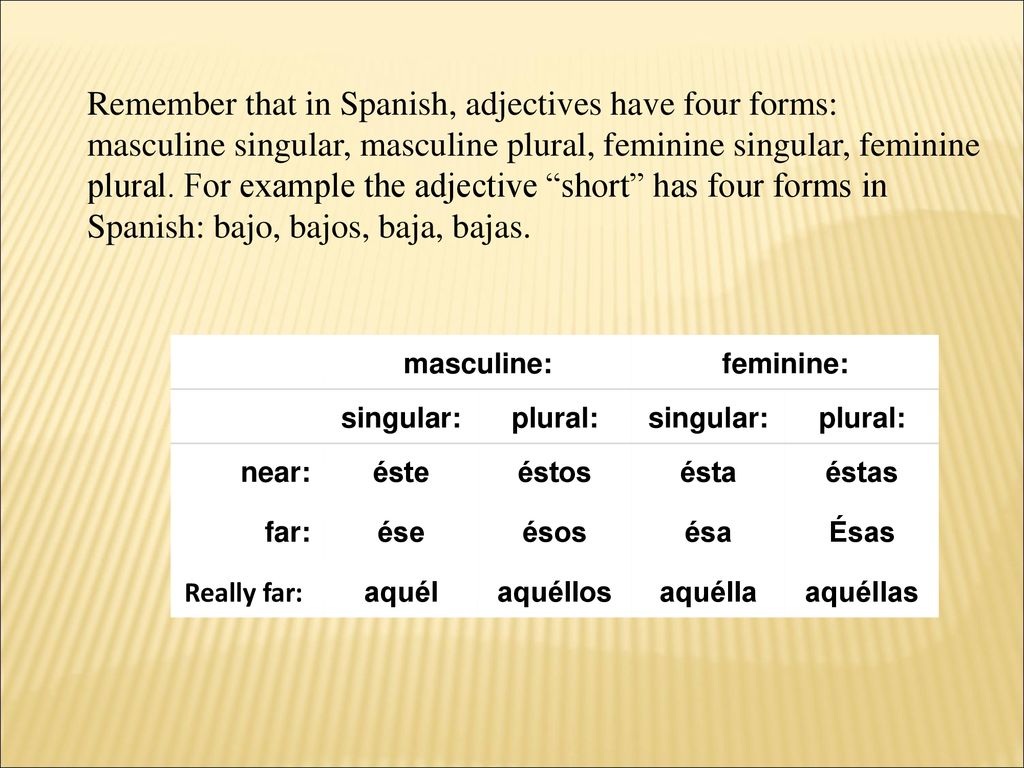 Remember that in Spanish, adjectives have four forms: masculine singular, masculine plural, feminine singular, feminine plural. For example the adjective “short” has four forms in Spanish: bajo, bajos, baja, bajas.

| | masculine: | | feminine: | |
|---|---|---|---|---|
| | singular: | plural: | singular: | plural: |
| near: | éste | éstos | ésta | éstas |
| far: | ése | ésos | ésa | Ésas |
| Really far: | aquél | aquéllos | aquélla | aquéllas |